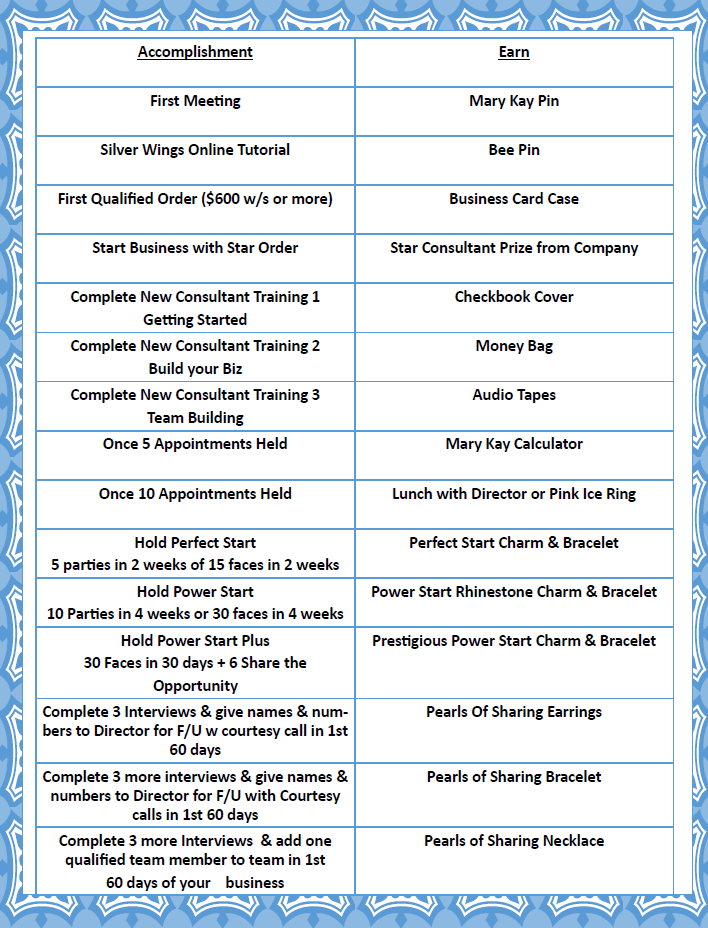 | Accomplishment | Earn |
|---|---|
| First Meeting | Mary Kay Pin |
| Silver Wings Online Tutorial | Bee Pin |
| First Qualified Order ($600 w/s or more) | Business Card Case |
| Start Business with Star Order | Star Consultant Prize from Company |
| Complete New Consultant Training 1 Getting Started | Checkbook Cover |
| Complete New Consultant Training 2 Build your Biz | Money Bag |
| Complete New Consultant Training 3 Team Building | Audio Tapes |
| Once 5 Appointments Held | Mary Kay Calculator |
| Once 10 Appointments Held | Lunch with Director or Pink Ice Ring |
| Hold Perfect Start 5 parties in 2 weeks of 15 faces in 2 weeks | Perfect Start Charm & Bracelet |
| Hold Power Start 10 Parties in 4 weeks or 30 faces in 4 weeks | Power Start Rhinestone Charm & Bracelet |
| Hold Power Start Plus 30 Faces in 30 days + 6 Share the Opportunity | Prestigious Power Start Charm & Bracelet |
| Complete 3 Interviews & give names & numbers to Director for F/U w courtesy call in 1st 60 days | Pearls Of Sharing Earrings |
| Complete 3 more interviews & give names & numbers to Director for F/U with Courtesy calls in 1st 60 days | Pearls of Sharing Bracelet |
| Complete 3 more Interviews & add one qualified team member to team in 1st 60 days of your business | Pearls of Sharing Necklace |